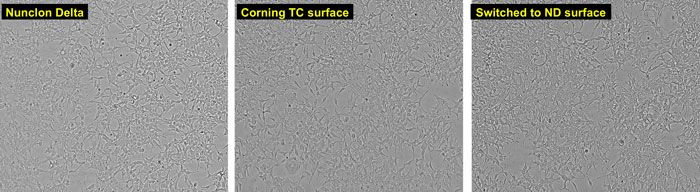 Nunclon Delta

Corning TC surface

Switched to ND surface